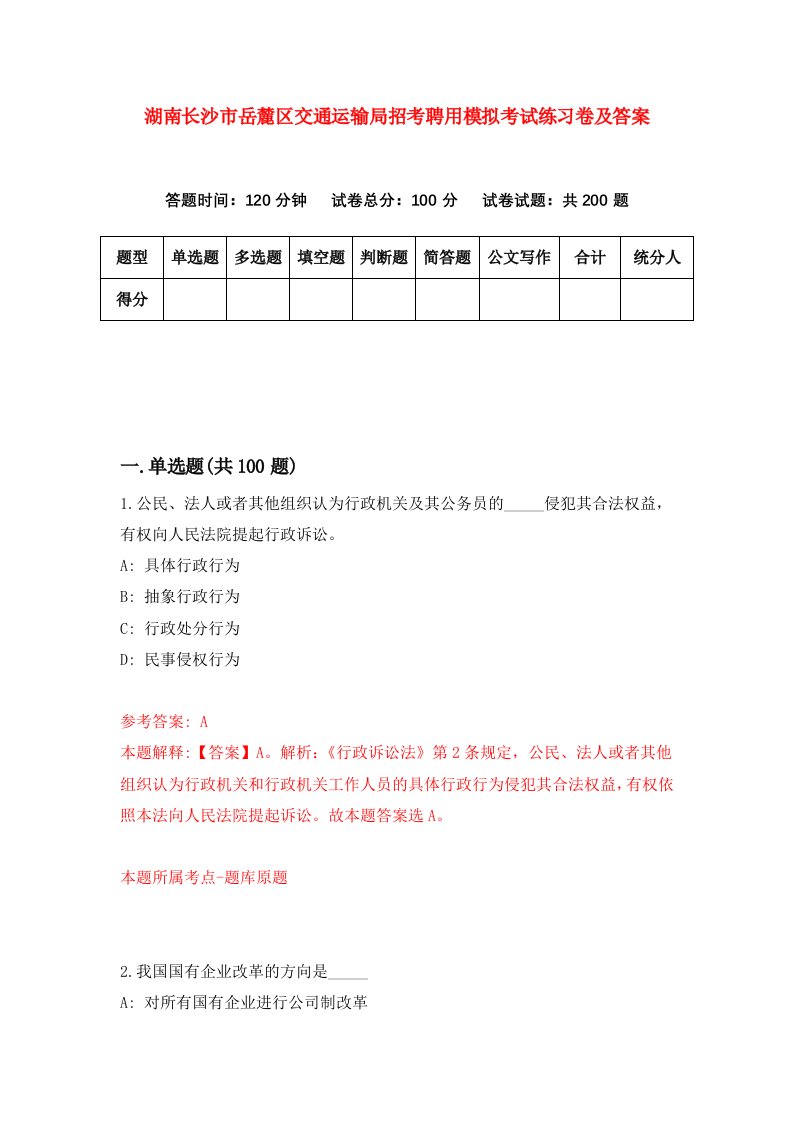 湖南长沙市岳麓区交通运输局招考聘用模拟考试练习卷及答案

答题时间：120 分钟　试卷总分：100 分　试卷试题：共 200 题

| 题型 | 单选题 | 多选题 | 填空题 | 判断题 | 简答题 | 公文写作 | 合计 | 统分人 |
|---|---|---|---|---|---|---|---|---|
| 得分 | | | | | | | | |

一.单选题(共 100 题)

1.公民、法人或者其他组织认为行政机关及其公务员的_____侵犯其合法权益，有权向人民法院提起行政诉讼。

A: 具体行政行为

B: 抽象行政行为

C: 行政处分行为

D: 民事侵权行为

参考答案: A

本题解释:【答案】A。解析:《行政诉讼法》第 2 条规定，公民、法人或者其他组织认为行政机关和行政机关工作人员的具体行政行为侵犯其合法权益，有权依照本法向人民法院提起诉讼。故本题答案选 A。

本题所属考点-题库原题

2.我国国有企业改革的方向是_____

A: 对所有国有企业进行公司制改革